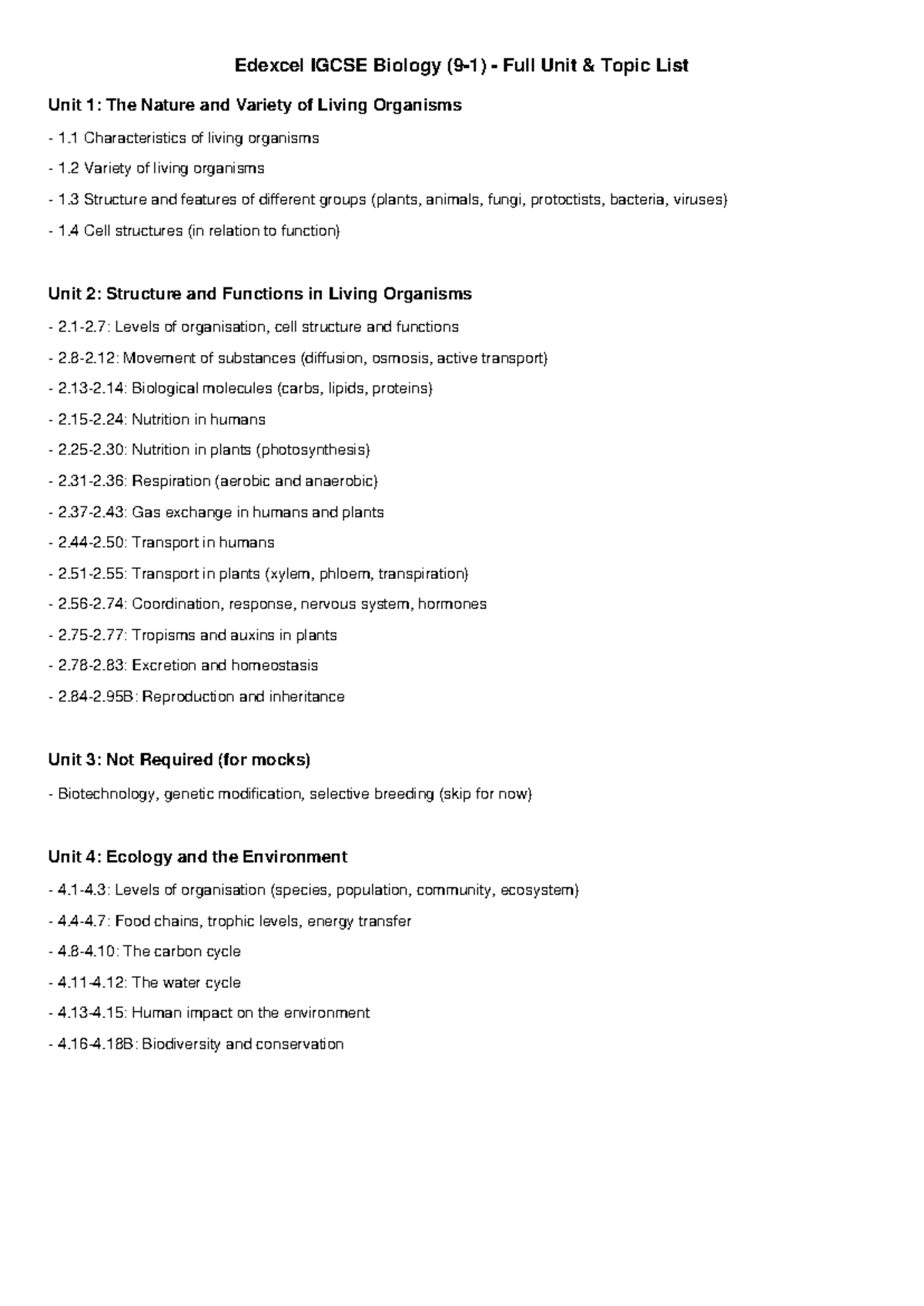 Edexcel IGCSE Biology (9-1) - Full Unit & Topic List

Unit 1: The Nature and Variety of Living Organisms

- 1.1 Characteristics of living organisms

- 1.2 Variety of living organisms

- 1.3 Structure and features of different groups (plants, animals, fungi, protoctists, bacteria, viruses)

- 1.4 Cell structures (in relation to function)

Unit 2: Structure and Functions in Living Organisms

- 2.1-2.7: Levels of organisation, cell structure and functions

- 2.8-2.12: Movement of substances (diffusion, osmosis, active transport)

- 2.13-2.14: Biological molecules (carbs, lipids, proteins)

- 2.15-2.24: Nutrition in humans

- 2.25-2.30: Nutrition in plants (photosynthesis)

- 2.31-2.36: Respiration (aerobic and anaerobic)

- 2.37-2.43: Gas exchange in humans and plants

- 2.44-2.50: Transport in humans

- 2.51-2.55: Transport in plants (xylem, phloem, transpiration)

- 2.56-2.74: Coordination, response, nervous system, hormones

- 2.75-2.77: Tropisms and auxins in plants

- 2.78-2.83: Excretion and homeostasis

- 2.84-2.95B: Reproduction and inheritance

Unit 3: Not Required (for mocks)

- Biotechnology, genetic modification, selective breeding (skip for now)

Unit 4: Ecology and the Environment

- 4.1-4.3: Levels of organisation (species, population, community, ecosystem)

- 4.4-4.7: Food chains, trophic levels, energy transfer

- 4.8-4.10: The carbon cycle

- 4.11-4.12: The water cycle

- 4.13-4.15: Human impact on the environment

- 4.16-4.18B: Biodiversity and conservation